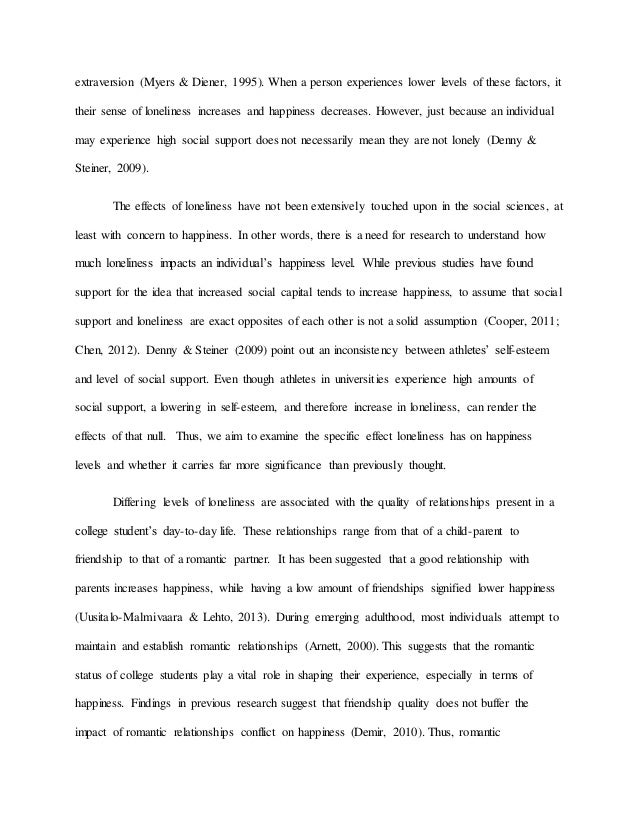 extraversion (Myers & Diener, 1995). When a person experiences lower levels of these factors, it their sense of loneliness increases and happiness decreases. However, just because an individual may experience high social support does not necessarily mean they are not lonely (Denny & Steiner, 2009).

The effects of loneliness have not been extensively touched upon in the social sciences, at least with concern to happiness. In other words, there is a need for research to understand how much loneliness impacts an individual's happiness level. While previous studies have found support for the idea that increased social capital tends to increase happiness, to assume that social support and loneliness are exact opposites of each other is not a solid assumption (Cooper, 2011; Chen, 2012). Denny & Steiner (2009) point out an inconsistency between athletes' self-esteem and level of social support. Even though athletes in universities experience high amounts of social support, a lowering in self-esteem, and therefore increase in loneliness, can render the effects of that null. Thus, we aim to examine the specific effect loneliness has on happiness levels and whether it carries far more significance than previously thought.

Differing levels of loneliness are associated with the quality of relationships present in a college student's day-to-day life. These relationships range from that of a child-parent to friendship to that of a romantic partner. It has been suggested that a good relationship with parents increases happiness, while having a low amount of friendships signified lower happiness (Uusitalo-Malmivaara & Lehto, 2013). During emerging adulthood, most individuals attempt to maintain and establish romantic relationships (Arnett, 2000). This suggests that the romantic status of college students play a vital role in shaping their experience, especially in terms of happiness. Findings in previous research suggest that friendship quality does not buffer the impact of romantic relationships conflict on happiness (Demir, 2010). Thus, romantic